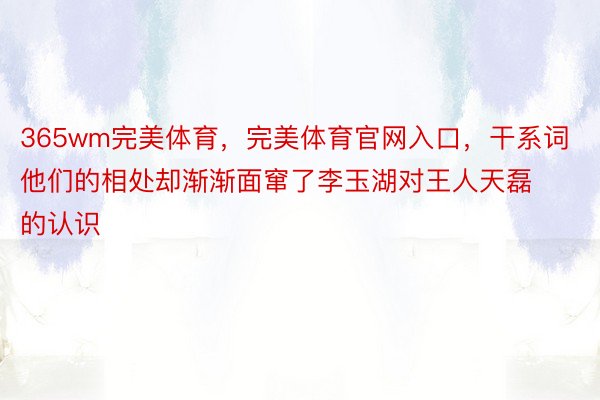 365wm完美体育，完美体育官网入口，干系词他们的相处却渐渐面窜了李玉湖对王人天磊的认识